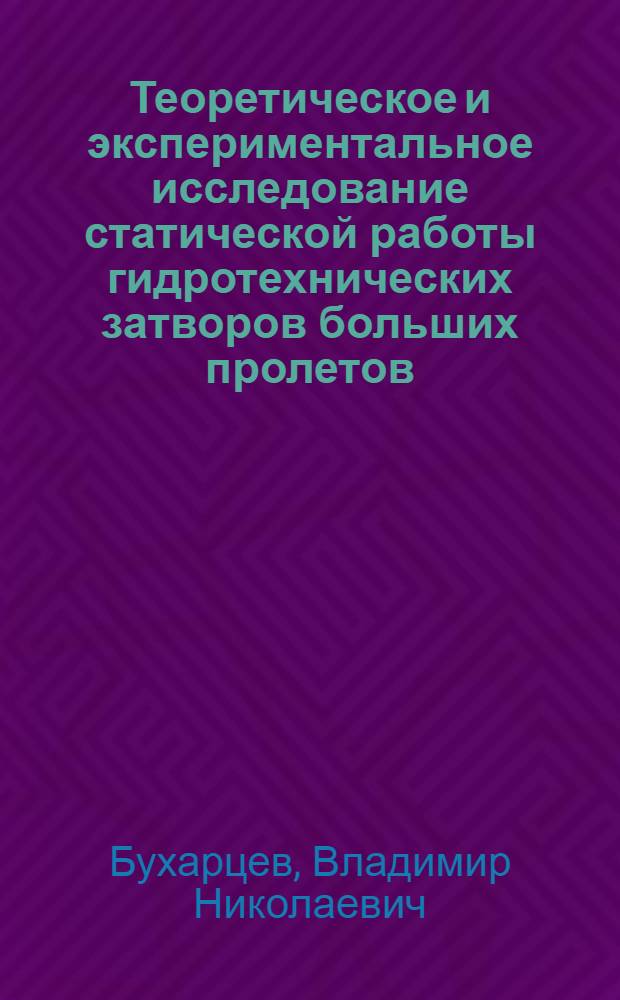 Теоретическое и экспериментальное исследование статической работы гидротехнических затворов больших пролетов

Бухарцев, Владимир Николаевич